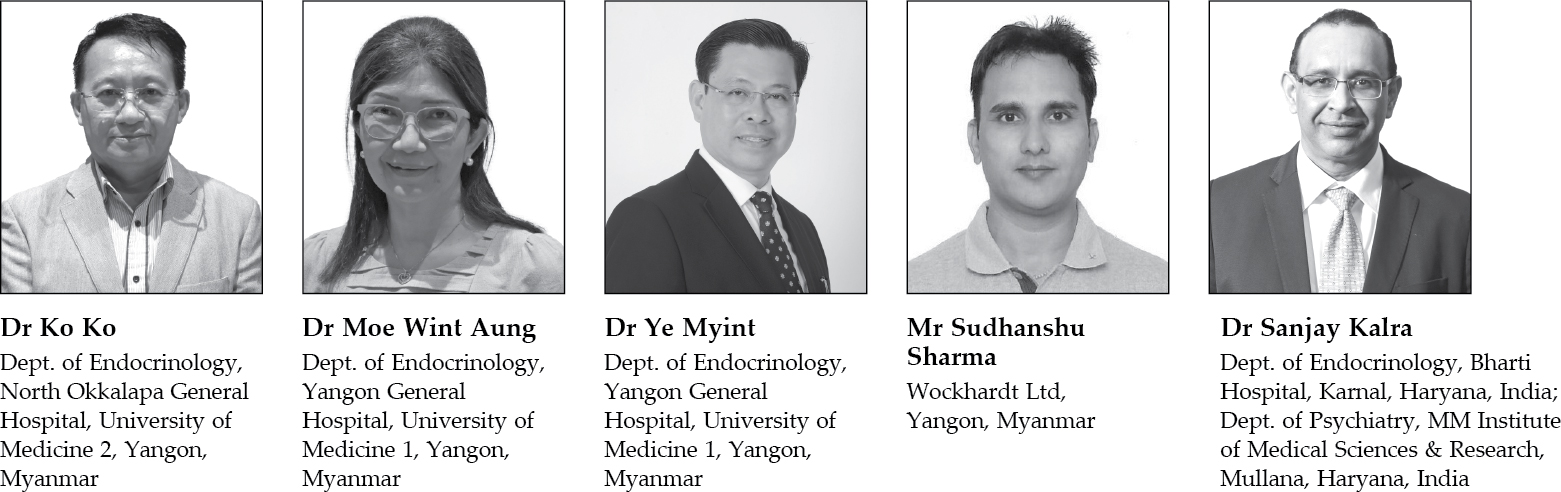 Dr Ko Ko
Dept. of Endocrinology, North Okkalapa General Hospital, University of Medicine 2, Yangon, Myanmar

Dr Moe Wint Aung
Dept. of Endocrinology, Yangon General Hospital, University of Medicine 1, Yangon, Myanmar

Dr Ye Myint
Dept. of Endocrinology, Yangon General Hospital, University of Medicine 1, Yangon, Myanmar

Mr Sudhanshu Sharma
Wockhardt Ltd, Yangon, Myanmar

Dr Sanjay Kalra
Dept. of Endocrinology, Bharti Hospital, Karnal, Haryana, India; Dept. of Psychiatry, MM Institute of Medical Sciences & Research, Mullana, Haryana, India